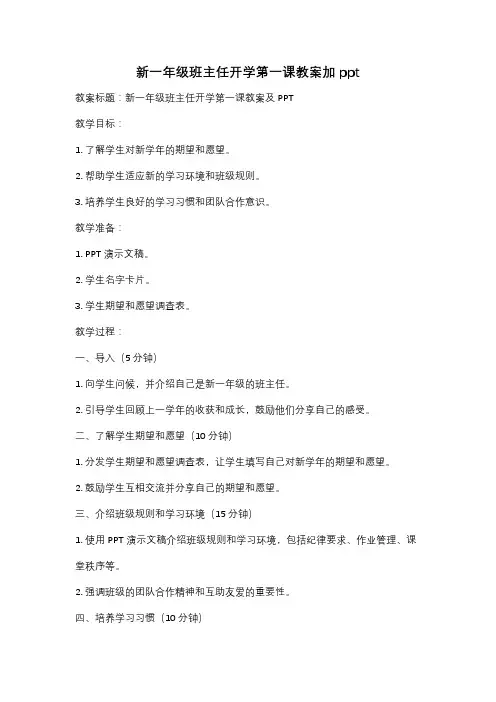 新一年级班主任开学第一课教案加 ppt

教案标题：新一年级班主任开学第一课教案及 PPT

教学目标：

1. 了解学生对新学年的期望和愿望。

2. 帮助学生适应新的学习环境和班级规则。

3. 培养学生良好的学习习惯和团队合作意识。

教学准备：

1. PPT 演示文稿。

2. 学生名字卡片。

3. 学生期望和愿望调查表。

教学过程：

一、导入（5 分钟）

1. 向学生问候，并介绍自己是新一年级的班主任。

2. 引导学生回顾上一学年的收获和成长，鼓励他们分享自己的感受。

二、了解学生期望和愿望（10 分钟）

1. 分发学生期望和愿望调查表，让学生填写自己对新学年的期望和愿望。

2. 鼓励学生互相交流并分享自己的期望和愿望。

三、介绍班级规则和学习环境（15 分钟）

1. 使用 PPT 演示文稿介绍班级规则和学习环境，包括纪律要求、作业管理、课堂秩序等。

2. 强调班级的团队合作精神和互助友爱的重要性。

四、培养学习习惯（10 分钟）